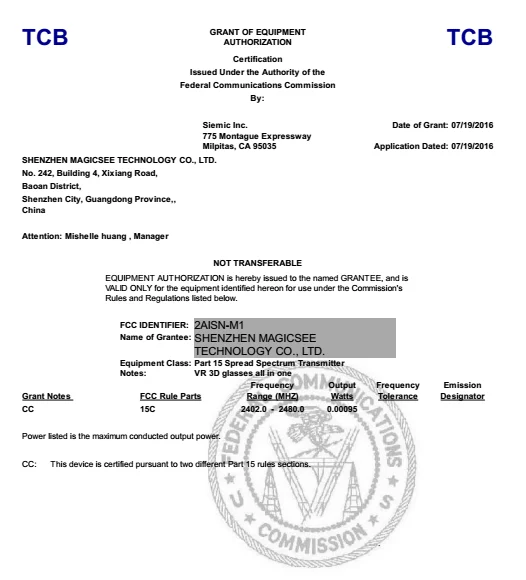 TCB

GRANT OF EQUIPMENT AUTHORIZATION

TCB

Certification
Issued Under the Authority of the
Federal Communications Commission
By:

Siemic Inc.
775 Montague Expressway
Milpitas, CA 95035

Date of Grant: 07/19/2016

Application Dated: 07/19/2016

SHENZHEN MAGICSEE TECHNOLOGY CO., LTD.
No. 242, Building 4, Xixiang Road,
Baoan District,
Shenzhen City, Guangdong Province,,
China

Attention: Mishelle huang , Manager

NOT TRANSFERABLE

EQUIPMENT AUTHORIZATION is hereby issued to the named GRANTEE, and is VALID ONLY for the equipment identified hereon for use under the Commission's Rules and Regulations listed below.

FCC IDENTIFIER: 2AISN-M1
Name of Grantee: SHENZHEN MAGICSEE TECHNOLOGY CO., LTD.
Equipment Class: Part 15 Spread Spectrum Transmitter
Notes: VR 3D glasses all in one

| Grant Notes | FCC Rule Parts | Frequency Range (MHZ) | Output Watts | Frequency Tolerance | Emission Designator |
|---|---|---|---|---|---|
| CC | 15C | 2402.0 - 2480.0 | 0.00095 | | |

Power listed is the maximum conducted output power.

CC: This device is certified pursuant to two different Part 15 rules sections.

FEDERAL COMMUNICATIONS COMMISSION U S